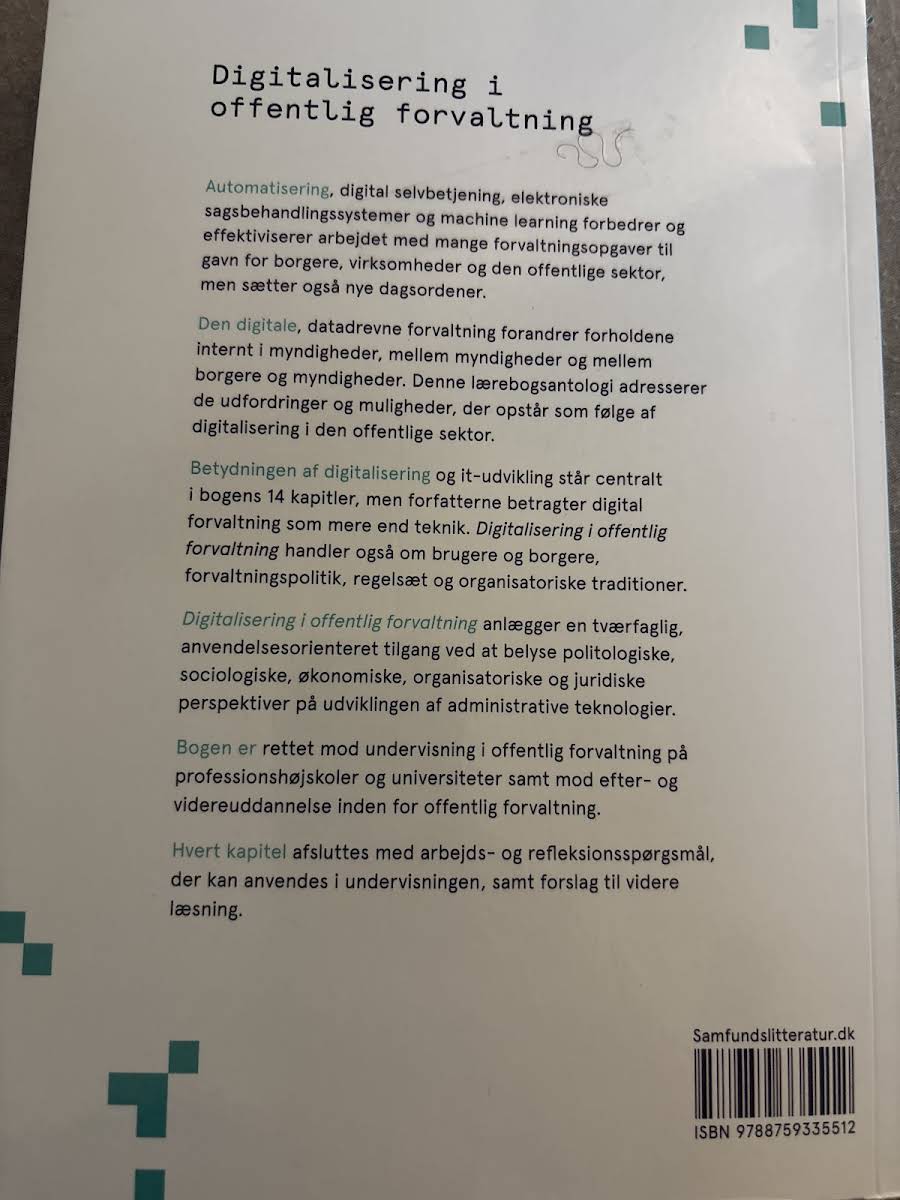 Digitalisering i offentlig forvaltning

Automatisering, digital selvbetjening, elektroniske sagsbehandlingssystemer og machine learning forbedrer og effektiviserer arbejdet med mange forvaltningsopgaver til gavn for borgere, virksomheder og den offentlige sektor, men sætter også nye dagsordener.

Den digitale, datadrevne forvaltning forandrer forholdene internt i myndigheder, mellem myndigheder og mellem borgere og myndigheder. Denne lærebogsantologi adresserer de udfordringer og muligheder, der opstår som følge af digitalisering i den offentlige sektor.

Betydningen af digitalisering og it-udvikling står centralt i bogens 14 kapitler, men forfatterne betragter digital forvaltning som mere end teknik. Digitalisering i offentlig forvaltning handler også om brugere og borgere, forvaltningspolitik, regelsæt og organisatoriske traditioner.

Digitalisering i offentlig forvaltning anlægger en tværfaglig, anvendelsesorienteret tilgang ved at belyse politologiske, sociologiske, økonomiske, organisatoriske og juridiske perspektiver på udviklingen af administrative teknologier.

Bogen er rettet mod undervisning i offentlig forvaltning på professionshøjskoler og universiteter samt mod efter- og videreuddannelse inden for offentlig forvaltning.

Hvert kapitel afsluttes med arbejds- og refleksionsspørgsmål, der kan anvendes i undervisningen, samt forslag til videre læsning.

Samfundslitteratur.dk

ISBN 9788759335512